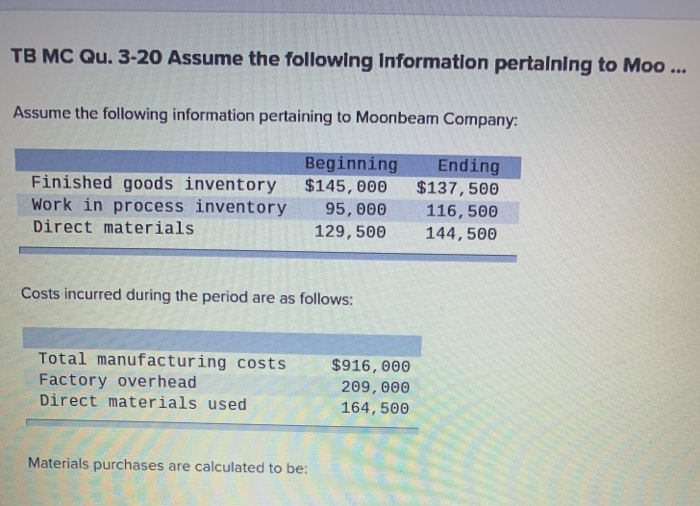 TB MC Qu. 3-20 Assume the following information pertaining to Moo ...

Assume the following information pertaining to Moonbeam Company:

| | Beginning | Ending |
|---|---|---|
| Finished goods inventory | $145,000 | $137,500 |
| Work in process inventory | 95,000 | 116,500 |
| Direct materials | 129,500 | 144,500 |

Costs incurred during the period are as follows:

| | |
|---|---|
| Total manufacturing costs | $916,000 |
| Factory overhead | 209,000 |
| Direct materials used | 164,500 |

Materials purchases are calculated to be: